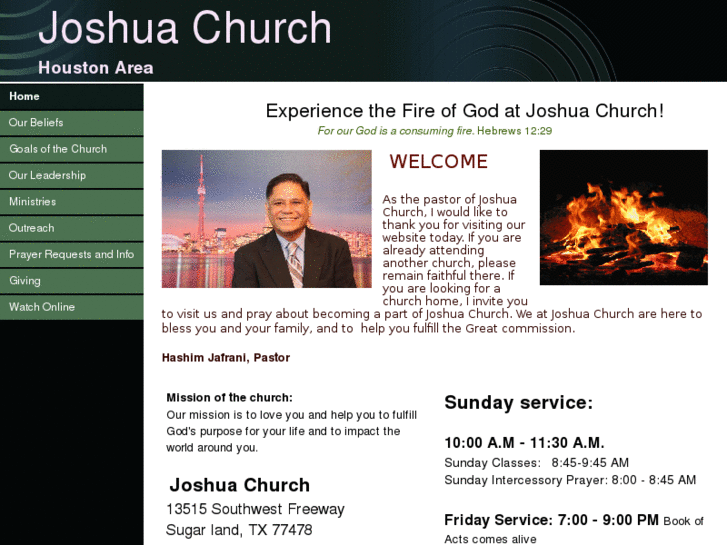 Joshua Church
Houston Area

Home
Our Beliefs
Goals of the Church
Our Leadership
Ministries
Outreach
Prayer Requests and Info
Giving
Watch Online

Experience the Fire of God at Joshua Church!
For our God is a consuming fire. Hebrews 12:29

WELCOME

As the pastor of Joshua Church, I would like to thank you for visiting our website today. If you are already attending another church, please remain faithful there. If you are looking for a church home, I invite you to visit us and pray about becoming a part of Joshua Church. We at Joshua Church are here to bless you and your family, and to help you fulfill the Great commission.

Hashim Jafrani, Pastor

Mission of the church:
Our mission is to love you and help you to fulfill God's purpose for your life and to impact the world around you.

Joshua Church
13515 Southwest Freeway
Sugar land, TX 77478

Sunday service:

10:00 A.M - 11:30 A.M.
Sunday Classes: 8:45-9:45 AM
Sunday Intercessory Prayer: 8:00 - 8:45 AM

Friday Service: 7:00 - 9:00 PM Book of Acts comes alive